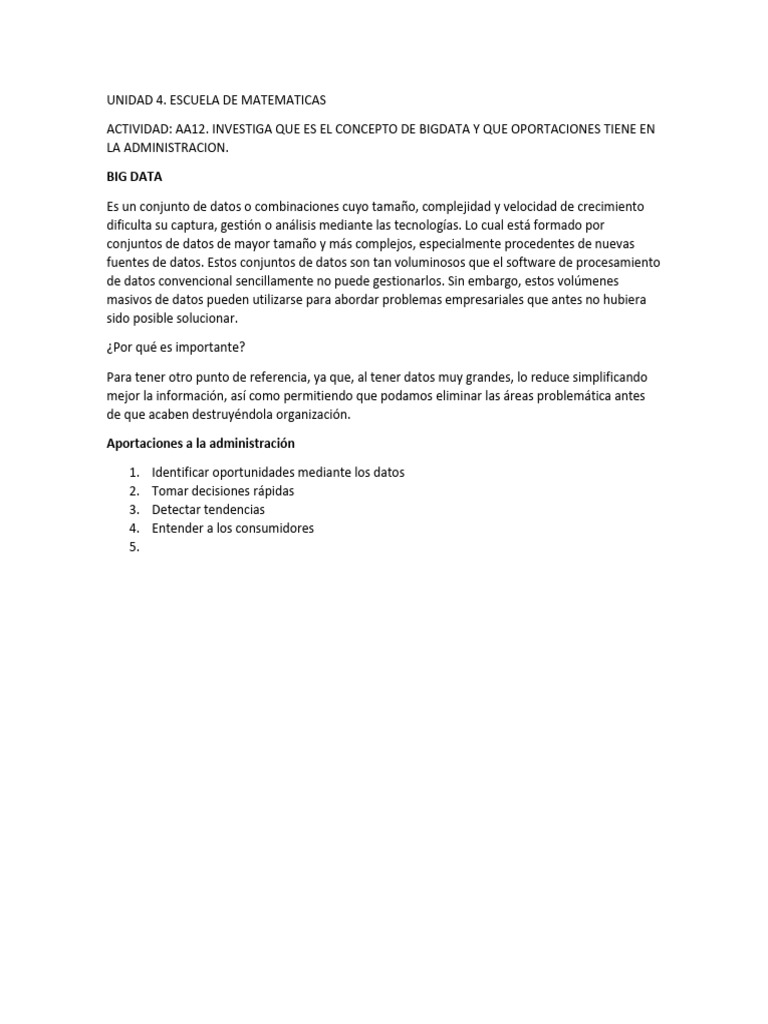 UNIDAD 4. ESCUELA DE MATEMATICAS

ACTIVIDAD: AA12. INVESTIGA QUE ES EL CONCEPTO DE BIGDATA Y QUE OPORTACIONES TIENE EN LA ADMINISTRACION.

BIG DATA

Es un conjunto de datos o combinaciones cuyo tamaño, complejidad y velocidad de crecimiento dificulta su captura, gestión o análisis mediante las tecnologías. Lo cual está formado por conjuntos de datos de mayor tamaño y más complejos, especialmente procedentes de nuevas fuentes de datos. Estos conjuntos de datos son tan voluminosos que el software de procesamiento de datos convencional sencillamente no puede gestionarlos. Sin embargo, estos volúmenes masivos de datos pueden utilizarse para abordar problemas empresariales que antes no hubiera sido posible solucionar.

¿Por qué es importante?

Para tener otro punto de referencia, ya que, al tener datos muy grandes, lo reduce simplificando mejor la información, así como permitiendo que podamos eliminar las áreas problemática antes de que acaben destruyéndola organización.

Aportaciones a la administración

1. Identificar oportunidades mediante los datos
2. Tomar decisiones rápidas
3. Detectar tendencias
4. Entender a los consumidores
5.